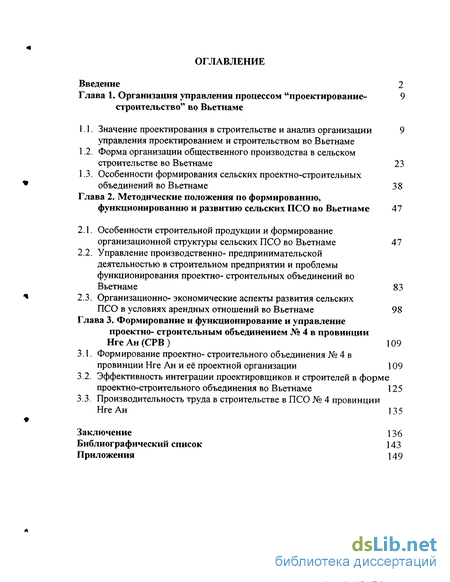 ОГЛАВЛЕНИЕ

Введение 2
Глава 1. Организация управления процессом "проектирование-строительство" во Вьетнаме 9

1.1. Значение проектирования в строительстве и анализ организации управления проектированием и строительством во Вьетнаме 9
1.2. Форма организации общественного производства в сельском строительстве во Вьетнаме 23
1.3. Особенности формирования сельских проектно-строительных объединений во Вьетнаме 38
Глава 2. Методические положения по формированию, функционированию и развитию сельских ПСО во Вьетнаме 47

2.1. Особенности строительной продукции и формирование организационной структуры сельских ПСО во Вьетнаме 47
2.2. Управление производственно- предпринимательской деятельностью в строительном предприятии и проблемы функционирования проектно- строительных объединений во Вьетнаме 83
2.3. Организационно- экономические аспекты развития сельских ПСО в условиях арендных отношений во Вьетнаме 98
Глава 3. Формирование и функционирование и управление проектно- строительным объединением № 4 в провинции Нге Ан (СРВ ) 109
3.1. Формирование проектно- строительного объединения № 4 в провинции Нге Ан и её проектной организации 109
3.2. Эффективность интеграции проектировщиков и строителей в форме проектно-строительного объединения во Вьетнаме 125
3.3. Производительность труда в строительстве в ПСО № 4 провинции Нге Ан 135

Заключение 136
Библиографический список 143
Приложения 149

dsLib.net
библиотека диссертаций